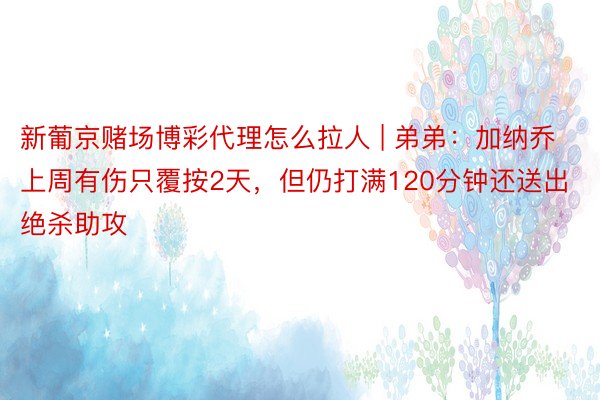 新葡京赌场博彩代理怎么拉人 | 弟弟：加纳乔上周有伤只覆按2天，但仍打满120分钟还送出绝杀助攻